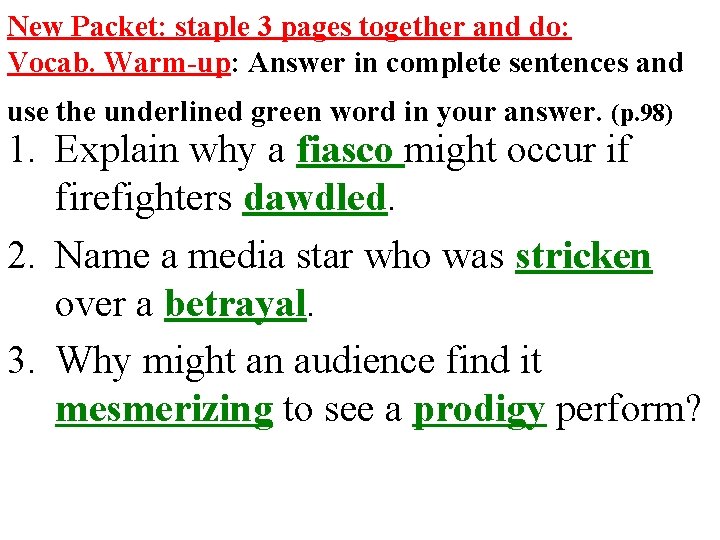 New Packet: staple 3 pages together and do:

Vocab. Warm-up: Answer in complete sentences and use the underlined green word in your answer. (p.98)

1. Explain why a fiasco might occur if firefighters dawdled.

2. Name a media star who was stricken over a betrayal.

3. Why might an audience find it mesmerizing to see a prodigy perform?